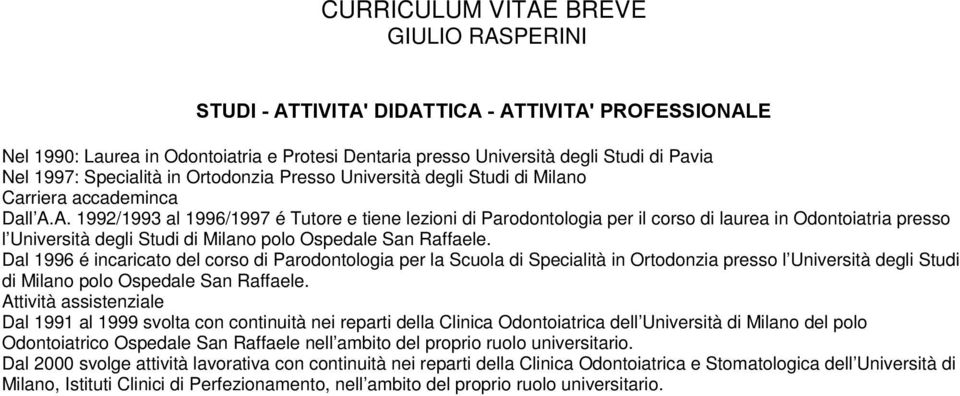 CURRICULUM VITAE BREVE
GIULIO RASPERINI

STUDI - ATTIVITA' DIDATTICA - ATTIVITA' PROFESSIONALE

Nel 1990: Laurea in Odontoiatria e Protesi Dentaria presso Università degli Studi di Pavia
Nel 1997: Specialità in Ortodonzia Presso Università degli Studi di Milano
Carriera accademinca
Dall'A.A. 1992/1993 al 1996/1997 é Tutore e tiene lezioni di Parodontologia per il corso di laurea in Odontoiatria presso l'Università degli Studi di Milano polo Ospedale San Raffaele.
Dal 1996 é incaricato del corso di Parodontologia per la Scuola di Specialità in Ortodonzia presso l'Università degli Studi di Milano polo Ospedale San Raffaele.
Attività assistenziale
Dal 1991 al 1999 svolta con continuità nei reparti della Clinica Odontoiatrica dell'Università di Milano del polo Odontoiatrico Ospedale San Raffaele nell'ambito del proprio ruolo universitario.
Dal 2000 svolge attività lavorativa con continuità nei reparti della Clinica Odontoiatrica e Stomatologica dell'Università di Milano, Istituti Clinici di Perfezionamento, nell'ambito del proprio ruolo universitario.